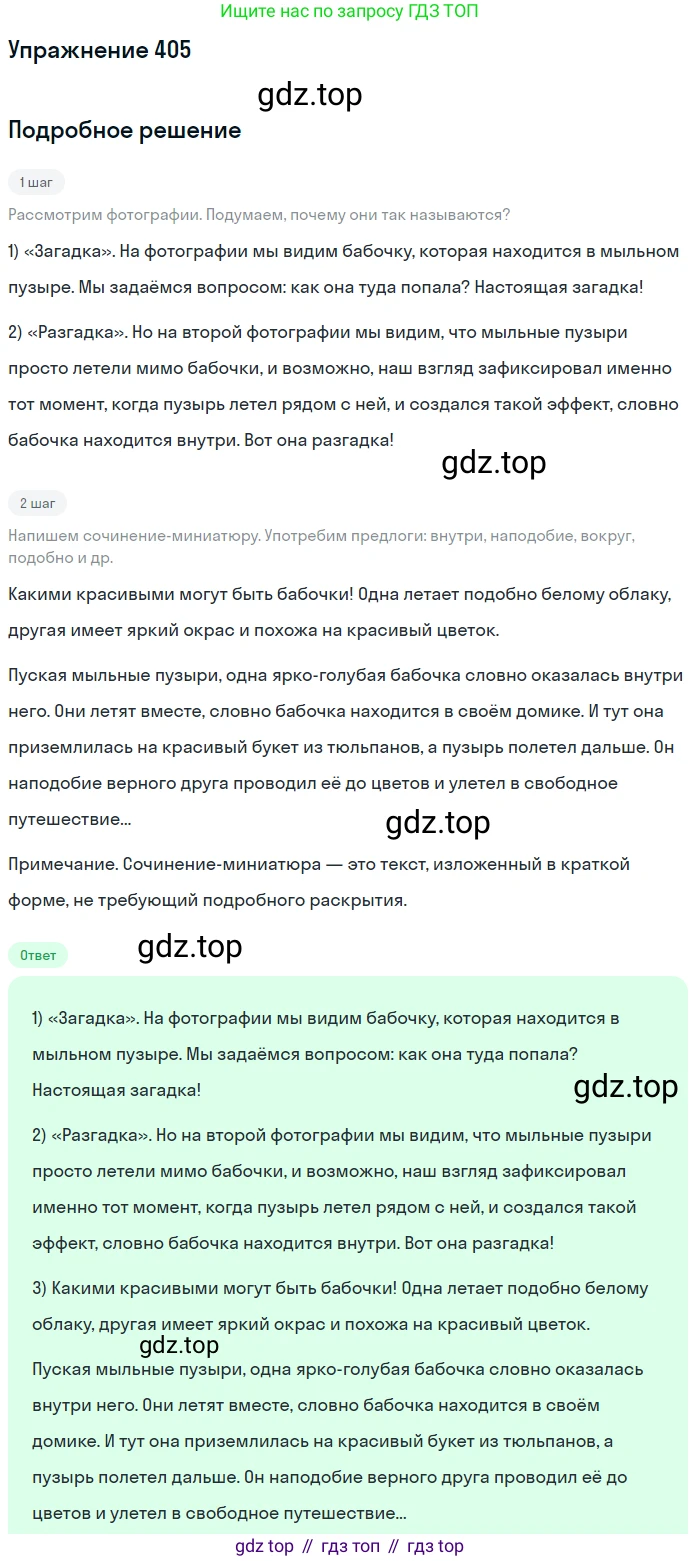 Ищите нас по запросу ГДЗ ТОП

Упражнение 405

gdz.top

Подробное решение

1 шаг

Рассмотрим фотографии. Подумаем, почему они так называются?

1) «Загадка». На фотографии мы видим бабочку, которая находится в мыльном пузыре. Мы задаёмся вопросом: как она туда попала? Настоящая загадка!

2) «Разгадка». Но на второй фотографии мы видим, что мыльные пузыри просто летели мимо бабочки, и возможно, наш взгляд зафиксировал именно тот момент, когда пузырь летел рядом с ней, и создался такой эффект, словно бабочка находится внутри. Вот она разгадка!

gdz.top

2 шаг

Напишем сочинение-миниатюру. Употребим предлоги: внутри, наподобие, вокруг, подобно и др.

Какими красивыми могут быть бабочки! Одна летает подобно белому облаку, другая имеет яркий окрас и похожа на красивый цветок.

Пуская мыльные пузыри, одна ярко-голубая бабочка словно оказалась внутри него. Они летят вместе, словно бабочка находится в своём домике. И тут она приземлилась на красивый букет из тюльпанов, а пузырь полетел дальше. Он наподобие верного друга проводил её до цветов и улетел в свободное путешествие...

gdz.top

Примечание. Сочинение-миниатюра — это текст, изложенный в краткой форме, не требующий подробного раскрытия.

Ответ

gdz.top

1) «Загадка». На фотографии мы видим бабочку, которая находится в мыльном пузыре. Мы задаёмся вопросом: как она туда попала? Настоящая загадка!

gdz.top

2) «Разгадка». Но на второй фотографии мы видим, что мыльные пузыри просто летели мимо бабочки, и возможно, наш взгляд зафиксировал именно тот момент, когда пузырь летел рядом с ней, и создался такой эффект, словно бабочка находится внутри. Вот она разгадка!

3) Какими красивыми могут быть бабочки! Одна летает подобно белому облаку, другая имеет яркий окрас и похожа на красивый цветок.

gdz.top

Пуская мыльные пузыри, одна ярко-голубая бабочка словно оказалась внутри него. Они летят вместе, словно бабочка находится в своём домике. И тут она приземлилась на красивый букет из тюльпанов, а пузырь полетел дальше. Он наподобие верного друга проводил её до цветов и улетел в свободное путешествие...

gdz top // гдз топ // гдз top